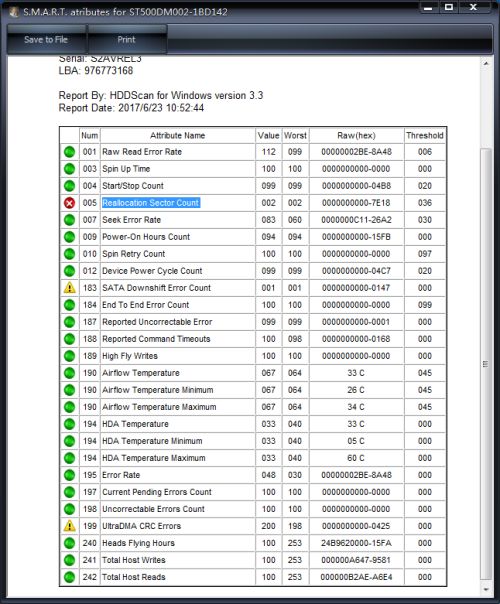 S.M.A.R.T. atributes for ST500DM002-1BD142

Save to File
Print

Serial: S2AVREL3
LBA: 976773168

Report By: HDDScan for Windows version 3.3
Report Date: 2017/6/23 10:52:44

| | Num | Attribute Name | Value | Worst | Raw(hex) | Threshold |
|---|---|---|---|---|---|---|
| | 001 | Raw Read Error Rate | 112 | 099 | 00000002BE-8A48 | 006 |
| | 003 | Spin Up Time | 100 | 100 | 0000000000-0000 | 000 |
| | 004 | Start/Stop Count | 099 | 099 | 0000000000-04B8 | 020 |
| | 005 | Reallocation Sector Count | 002 | 002 | 0000000000-7E18 | 036 |
| | 007 | Seek Error Rate | 083 | 060 | 0000000C11-26A2 | 030 |
| | 009 | Power-On Hours Count | 094 | 094 | 0000000000-15FB | 000 |
| | 010 | Spin Retry Count | 100 | 100 | 0000000000-0000 | 097 |
| | 012 | Device Power Cycle Count | 099 | 099 | 0000000000-04C7 | 020 |
| | 183 | SATA Downshift Error Count | 001 | 001 | 0000000000-0147 | 000 |
| | 184 | End To End Error Count | 100 | 100 | 0000000000-0000 | 099 |
| | 187 | Reported Uncorrectable Error | 099 | 099 | 0000000000-0001 | 000 |
| | 188 | Reported Command Timeouts | 100 | 098 | 0000000000-0168 | 000 |
| | 189 | High Fly Writes | 100 | 100 | 0000000000-0000 | 000 |
| | 190 | Airflow Temperature | 067 | 064 | 33 C | 045 |
| | 190 | Airflow Temperature Minimum | 067 | 064 | 26 C | 045 |
| | 190 | Airflow Temperature Maximum | 067 | 064 | 34 C | 045 |
| | 194 | HDA Temperature | 033 | 040 | 33 C | 000 |
| | 194 | HDA Temperature Minimum | 033 | 040 | 05 C | 000 |
| | 194 | HDA Temperature Maximum | 033 | 040 | 60 C | 000 |
| | 195 | Error Rate | 048 | 030 | 00000002BE-8A48 | 000 |
| | 197 | Current Pending Errors Count | 100 | 100 | 0000000000-0000 | 000 |
| | 198 | Uncorrectable Errors Count | 100 | 100 | 0000000000-0000 | 000 |
| | 199 | UltraDMA CRC Errors | 200 | 198 | 0000000000-0425 | 000 |
| | 240 | Heads Flying Hours | 100 | 253 | 24B9620000-15FA | 000 |
| | 241 | Total Host Writes | 100 | 253 | 000000A647-9581 | 000 |
| | 242 | Total Host Reads | 100 | 253 | 000000B2AE-A6E4 | 000 |